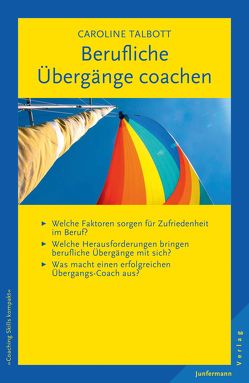 CAROLINE TALBOTT

Berufliche Übergänge coachen

► Welche Faktoren sorgen für Zufriedenheit im Beruf?

► Welche Herausforderungen bringen berufliche Übergänge mit sich?

► Was macht einen erfolgreichen Übergangs-Coach aus?

»Coaching Skills kompakt«

Junfermann

Verlag